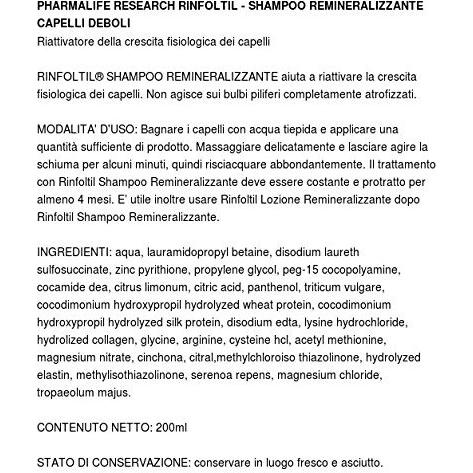 PHARMALIFE RESEARCH RINFOLTIL - SHAMPOO REMINERALIZZANTE CAPELLI DEBOLI
Riattivatore della crescita fisiologica dei capelli

RINFOLTIL® SHAMPOO REMINERALIZZANTE aiuta a riattivare la crescita fisiologica dei capelli. Non agisce sui bulbi piliferi completamente atrofizzati.

MODALITA' D'USO: Bagnare i capelli con acqua tiepida e applicare una quantità sufficiente di prodotto. Massaggiare delicatamente e lasciare agire la schiuma per alcuni minuti, quindi risciacquare abbondantemente. Il trattamento con Rinfoltil Shampoo Remineralizzante deve essere costante e protratto per almeno 4 mesi. E' utile inoltre usare Rinfoltil Lozione Remineralizzante dopo Rinfoltil Shampoo Remineralizzante.

INGREDIENTI: aqua, lauramidopropyl betaine, disodium laureth sulfosuccinate, zinc pyrithione, propylene glycol, peg-15 cocopolyamine, cocamide dea, citrus limonum, citric acid, panthenol, triticum vulgare, cocodimonium hydroxypropil hydrolyzed wheat protein, cocodimonium hydroxypropil hydrolyzed silk protein, disodium edta, lysine hydrochloride, hydrolized collagen, glycine, arginine, cysteine hcl, acetyl methionine, magnesium nitrate, cinchona, citral,methylchloroiso thiazolinone, hydrolyzed elastin, methylisothiazolinone, serenoa repens, magnesium chloride, tropaeolum majus.

CONTENUTO NETTO: 200ml

STATO DI CONSERVAZIONE: conservare in luogo fresco e asciutto.